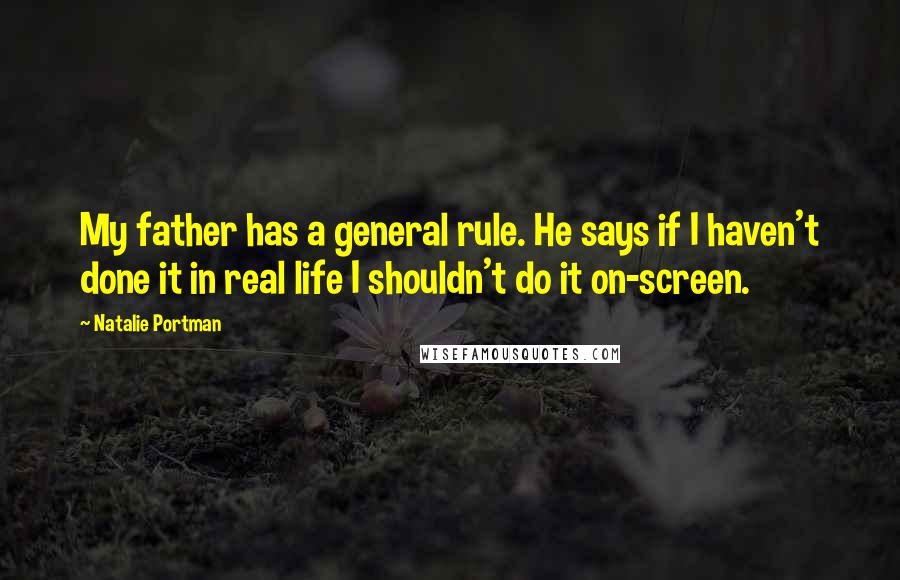 My father has a general rule. He says if I haven't done it in real life I shouldn't do it on-screen.

~ Natalie Portman

WISEFAMOUSQUOTES.COM